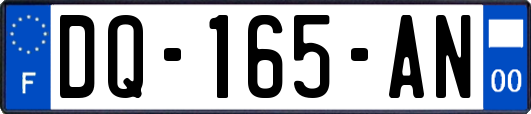 F
DQ-165-AN
00